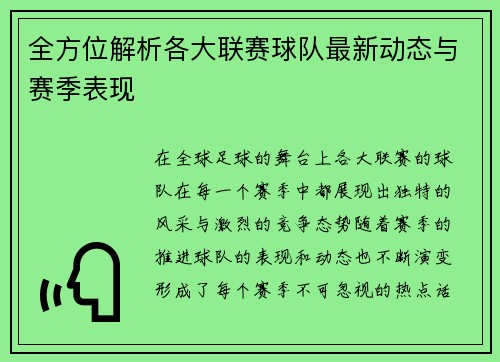 全方位解析各大联赛球队最新动态与赛季表现

在全球足球的舞台上各大联赛的球队在每一个赛季中都展现出独特的风采与激烈的竞争态势随着赛季的推进球队的表现和动态也不断演变形成了每个赛季不可忽视的热点话